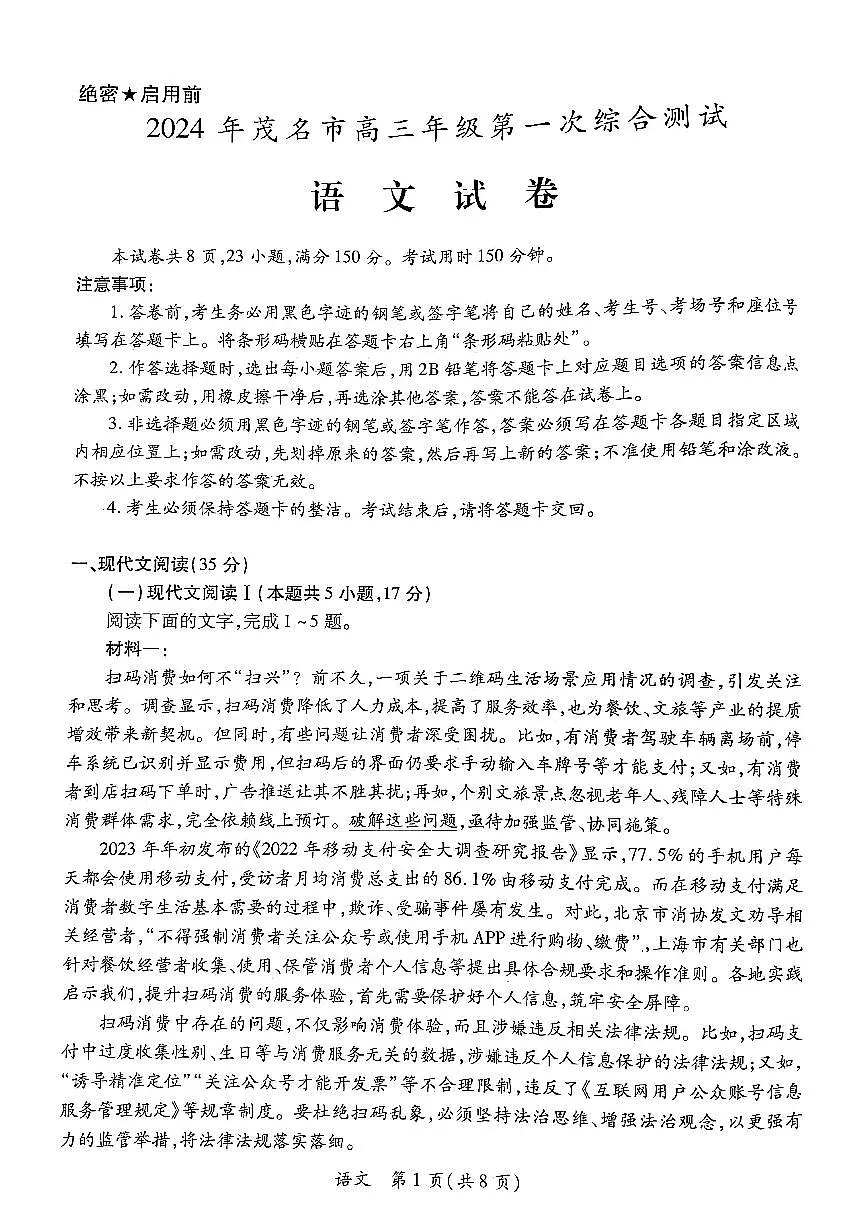 绝密★启用前

2024年茂名市高三年级第一次综合测试

语文试卷

本试卷共8页,23小题,满分150分。考试用时150分钟。

注意事项:

1.答卷前,考生务必用黑色字迹的钢笔或签字笔将自己的姓名、考生号、考场号和座位号填写在答题卡上。将条形码横贴在答题卡右上角“条形码粘贴处”。

2.作答选择题时,选出每小题答案后,用2B铅笔将答题卡上对应题目选项的答案信息点涂黑;如需改动,用橡皮擦干净后,再选涂其他答案,答案不能答在试卷上。

3.非选择题必须用黑色字迹的钢笔或签字笔作答,答案必须写在答题卡各题目指定区域内相应位置上;如需改动,先划掉原来的答案,然后再写上新的答案;不准使用铅笔和涂改液。不按以上要求作答的答案无效。

4.考生必须保持答题卡的整洁。考试结束后,请将答题卡交回。

一、现代文阅读(35分)

(一)现代文阅读Ⅰ(本题共5小题,17分)

阅读下面的文字,完成1~5题。

材料一:

扫码消费如何不“扫兴”?前不久,一项关于二维码生活场景应用情况的调查,引发关注和思考。调查显示,扫码消费降低了人力成本,提高了服务效率,也为餐饮、文旅等产业的提质增效带来新契机。但同时,有些问题让消费者深受困扰。比如,有消费者驾驶车辆离场前,停车系统已识别并显示费用,但扫码后的界面仍要求手动输入车牌号等才能支付;又如,有消费者到店扫码下单时,广告推送让其不胜其扰;再如,个别文旅景点忽视老年人、残障人士等特殊消费群体需求,完全依赖线上预订。破解这些问题,亟待加强监管、协同施策。

2023年年初发布的《2022年移动支付安全大调查研究报告》显示,77.5%的手机用户每天都会使用移动支付,受访者月均消费总支出的86.1%由移动支付完成。而在移动支付满足消费者数字生活基本需要的过程中,欺诈、受骗事件屡有发生。对此,北京市消协发文劝导相关经营者,“不得强制消费者关注公众号或使用手机APP进行购物、缴费”,上海市有关部门也针对餐饮经营者收集、使用、保管消费者个人信息等提出具体合规要求和操作准则。各地实践启示我们,提升扫码消费的服务体验,首先需要保护好个人信息,筑牢安全屏障。

扫码消费中存在的问题,不仅影响消费体验,而且涉嫌违反相关法律法规。比如,扫码支付中过度收集性别、生日等与消费服务无关的数据,涉嫌违反个人信息保护的法律法规;又如,“诱导精准定位”“关注公众号才能开发票”等不合理限制,违反了《互联网用户公众账号信息服务管理规定》等规章制度。要杜绝扫码乱象,必须坚持法治思维、增强法治观念,以更强有力的监管举措,将法律法规落实落细。

语文 第1页(共8页)